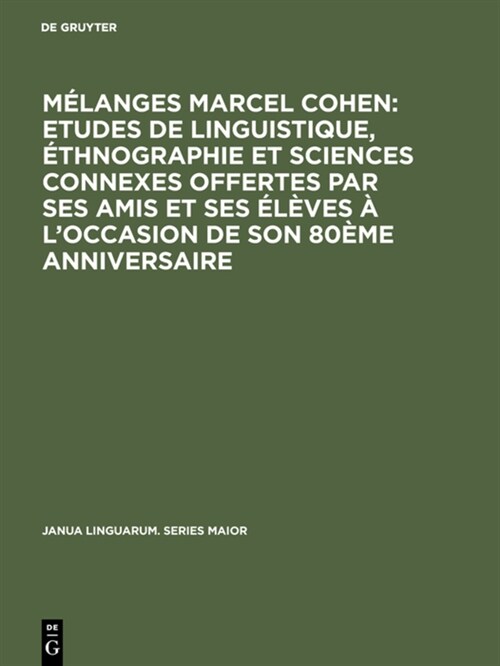 DE GRUYTER

MÉLANGES MARCEL COHEN: ETUDES DE LINGUISTIQUE, ÉTHNOGRAPHIE ET SCIENCES CONNEXES OFFERTES PAR SES AMIS ET SES ÉLÈVES À L'OCCASION DE SON 80ÈME ANNIVERSAIRE

JANUA LINGUARUM. SERIES MAIOR

DE
G